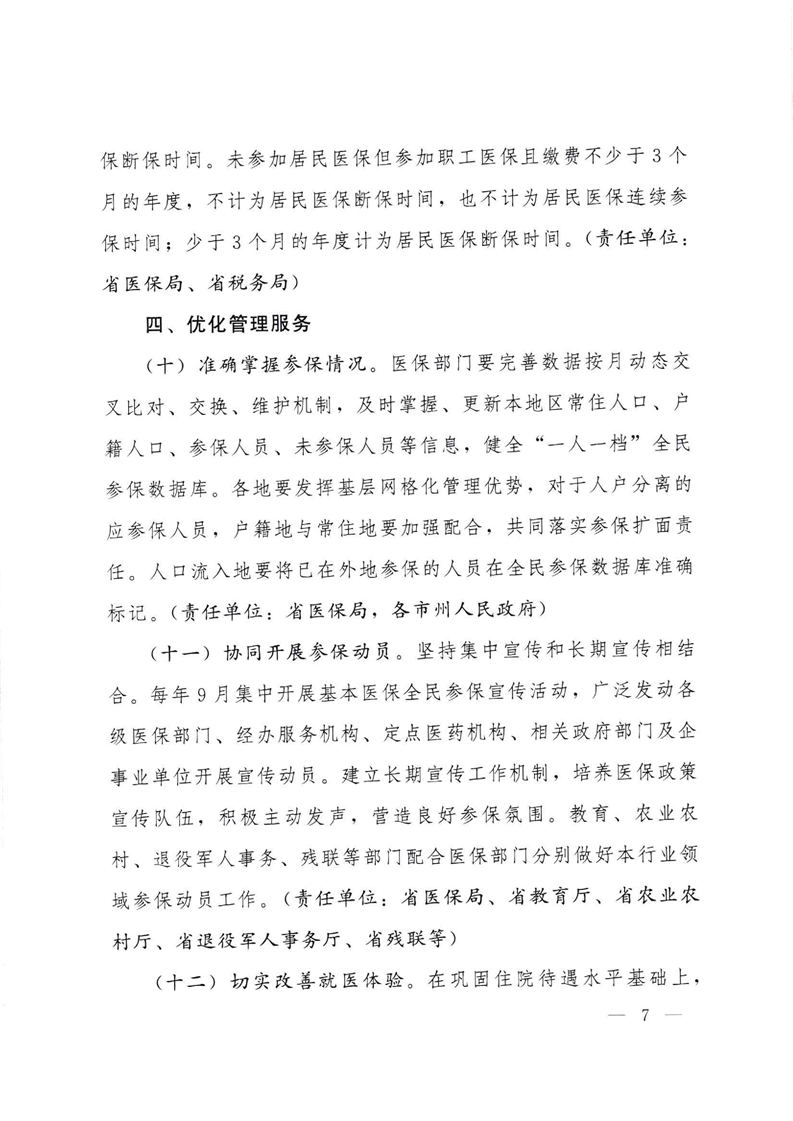 保断保时间。未参加居民医保但参加职工医保且缴费不少于3个月的年度，不计为居民医保断保时间，也不计为居民医保连续参保时间；少于3个月的年度计为居民医保断保时间。（责任单位：省医保局、省税务局）

四、优化管理服务

（十）准确掌握参保情况。医保部门要完善数据按月动态交叉比对、交换、维护机制，及时掌握、更新本地区常住人口、户籍人口、参保人员、未参保人员等信息，健全“一人一档”全民参保数据库。各地要发挥基层网格化管理优势，对于人户分离的应参保人员，户籍地与常住地要加强配合，共同落实参保扩面责任。人口流入地要将已在外地参保的人员在全民参保数据库准确标记。（责任单位：省医保局，各市州人民政府）

（十一）协同开展参保动员。坚持集中宣传和长期宣传相结合。每年9月集中开展基本医保全民参保宣传活动，广泛发动各级医保部门、经办服务机构、定点医药机构、相关政府部门及企事业单位开展宣传动员。建立长期宣传工作机制，培养医保政策宣传队伍，积极主动发声，营造良好参保氛围。教育、农业农村、退役军人事务、残联等部门配合医保部门分别做好本行业领域参保动员工作。（责任单位：省医保局、省教育厅、省农业农村厅、省退役军人事务厅、省残联等）

（十二）切实改善就医体验。在巩固住院待遇水平基础上，

— 7 —